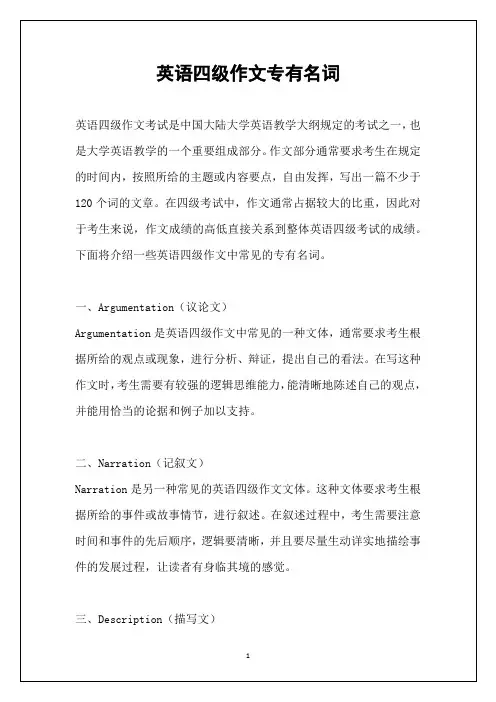 英语四级作文专有名词

英语四级作文考试是中国大陆大学英语教学大纲规定的考试之一，也是大学英语教学的一个重要组成部分。作文部分通常要求考生在规定的时间内，按照所给的主题或内容要点，自由发挥，写出一篇不少于120个词的文章。在四级考试中，作文通常占据较大的比重，因此对于考生来说，作文成绩的高低直接关系到整体英语四级考试的成绩。下面将介绍一些英语四级作文中常见的专有名词。

一、Argumentation（议论文）

Argumentation是英语四级作文中常见的一种文体，通常要求考生根据所给的观点或现象，进行分析、辩证，提出自己的看法。在写这种作文时，考生需要有较强的逻辑思维能力，能清晰地陈述自己的观点，并能用恰当的论据和例子加以支持。

二、Narration（记叙文）

Narration是另一种常见的英语四级作文文体。这种文体要求考生根据所给的事件或故事情节，进行叙述。在叙述过程中，考生需要注意时间和事件的先后顺序，逻辑要清晰，并且要尽量生动详实地描绘事件的发展过程，让读者有身临其境的感觉。

三、Description（描写文）

1